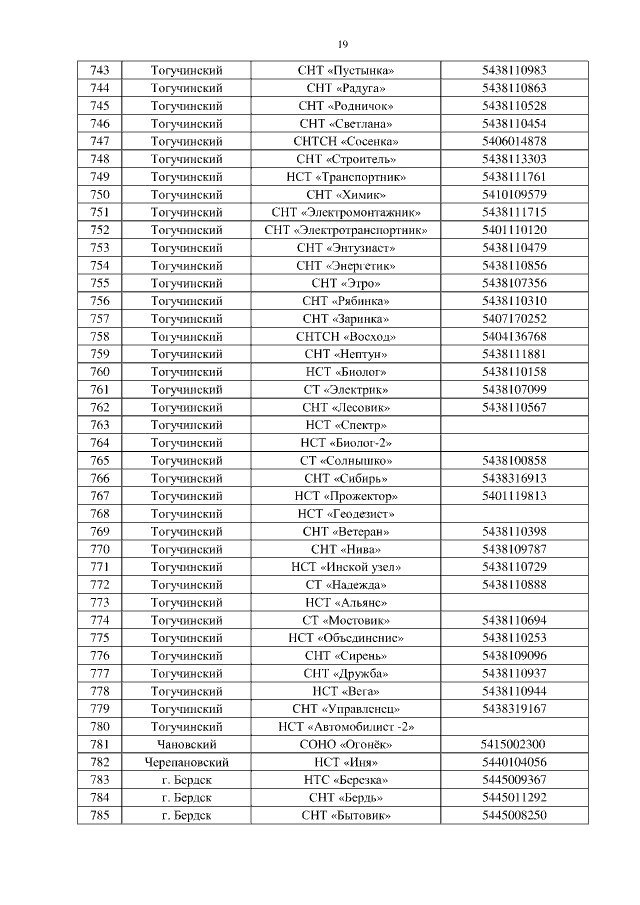 19

| 743 | Тогучинский | СНТ «Пустынка» | 5438110983 |
|---|---|---|---|
| 744 | Тогучинский | СНТ «Радуга» | 5438110863 |
| 745 | Тогучинский | СНТ «Родничок» | 5438110528 |
| 746 | Тогучинский | СНТ «Светлана» | 5438110454 |
| 747 | Тогучинский | СНТСН «Сосенка» | 5406014878 |
| 748 | Тогучинский | СНТ «Строитель» | 5438113303 |
| 749 | Тогучинский | НСТ «Транспортник» | 5438111761 |
| 750 | Тогучинский | СНТ «Химик» | 5410109579 |
| 751 | Тогучинский | СНТ «Электромонтажник» | 5438111715 |
| 752 | Тогучинский | СНТ «Электротранспортник» | 5401110120 |
| 753 | Тогучинский | СНТ «Энтузиаст» | 5438110479 |
| 754 | Тогучинский | СНТ «Энергетик» | 5438110856 |
| 755 | Тогучинский | СНТ «Этро» | 5438107356 |
| 756 | Тогучинский | СНТ «Рябинка» | 5438110310 |
| 757 | Тогучинский | СНТ «Заринка» | 5407170252 |
| 758 | Тогучинский | СНТСН «Восход» | 5404136768 |
| 759 | Тогучинский | СНТ «Нептун» | 5438111881 |
| 760 | Тогучинский | НСТ «Биолог» | 5438110158 |
| 761 | Тогучинский | СТ «Электрик» | 5438107099 |
| 762 | Тогучинский | СНТ «Лесовик» | 5438110567 |
| 763 | Тогучинский | НСТ «Спектр» | |
| 764 | Тогучинский | НСТ «Биолог-2» | |
| 765 | Тогучинский | СТ «Солнышко» | 5438100858 |
| 766 | Тогучинский | СНТ «Сибирь» | 5438316913 |
| 767 | Тогучинский | НСТ «Прожектор» | 5401119813 |
| 768 | Тогучинский | НСТ «Геодезист» | |
| 769 | Тогучинский | СНТ «Ветеран» | 5438110398 |
| 770 | Тогучинский | СНТ «Нива» | 5438109787 |
| 771 | Тогучинский | НСТ «Инской узел» | 5438110729 |
| 772 | Тогучинский | СТ «Надежда» | 5438110888 |
| 773 | Тогучинский | НСТ «Альянс» | |
| 774 | Тогучинский | СТ «Мостовик» | 5438110694 |
| 775 | Тогучинский | НСТ «Объединение» | 5438110253 |
| 776 | Тогучинский | СНТ «Сирень» | 5438109096 |
| 777 | Тогучинский | СНТ «Дружба» | 5438110937 |
| 778 | Тогучинский | НСТ «Вега» | 5438110944 |
| 779 | Тогучинский | СНТ «Управленец» | 5438319167 |
| 780 | Тогучинский | НСТ «Автомобилист -2» | |
| 781 | Чановский | СОНО «Огонёк» | 5415002300 |
| 782 | Черепановский | НСТ «Иня» | 5440104056 |
| 783 | г. Бердск | НТС «Березка» | 5445009367 |
| 784 | г. Бердск | СНТ «Бердь» | 5445011292 |
| 785 | г. Бердск | СНТ «Бытовик» | 5445008250 |